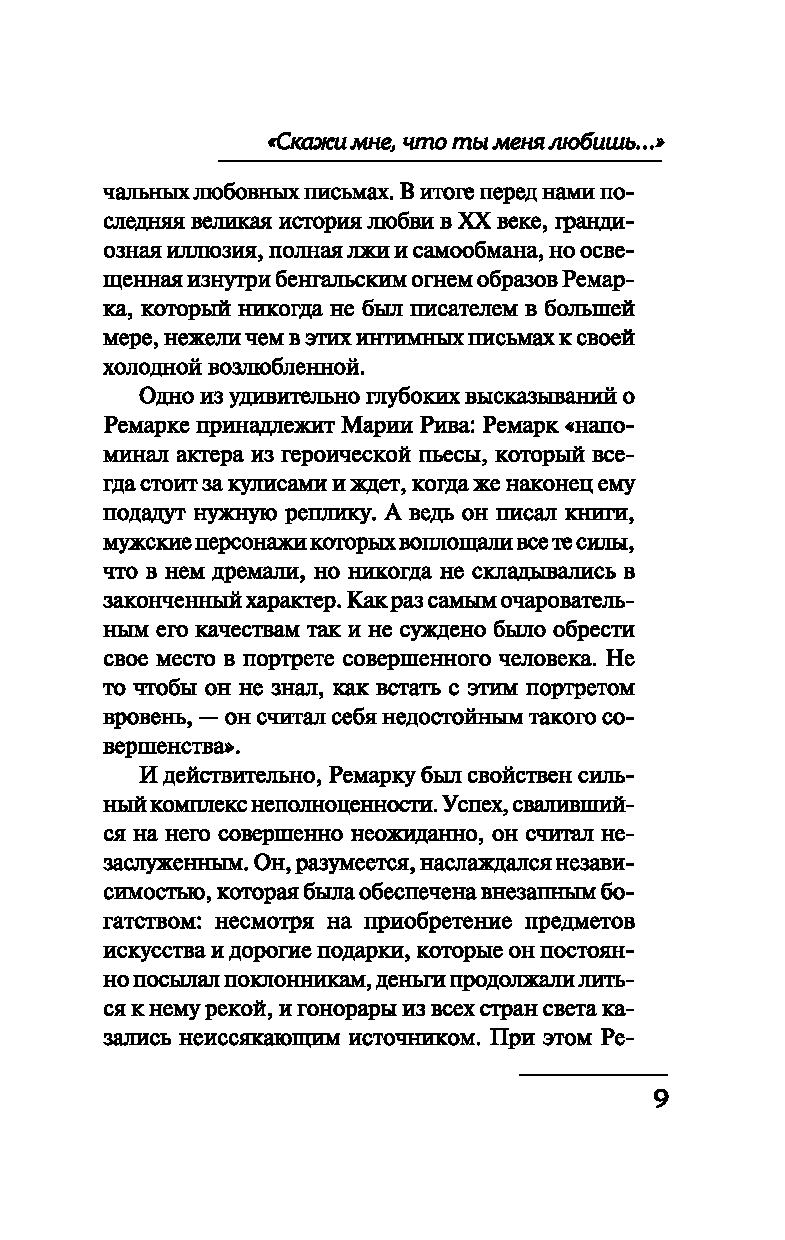 «Скажи мне, что ты меня любишь...»

чальных любовных письмах. В итоге перед нами последняя великая история любви в XX веке, грандиозная иллюзия, полная лжи и самообмана, но освещенная изнутри бенгальским огнем образов Ремарка, который никогда не был писателем в большей мере, нежели чем в этих интимных письмах к своей холодной возлюбленной.

Одно из удивительно глубоких высказываний о Ремарке принадлежит Марии Рива: Ремарк «напоминал актера из героической пьесы, который всегда стоит за кулисами и ждет, когда же наконец ему подадут нужную реплику. А ведь он писал книги, мужские персонажи которых воплощали все те силы, что в нем дремали, но никогда не складывались в законченный характер. Как раз самым очаровательным его качествам так и не суждено было обрести свое место в портрете совершенного человека. Не то чтобы он не знал, как встать с этим портретом вровень, — он считал себя недостойным такого совершенства».

И действительно, Ремарку был свойствен сильный комплекс неполноценности. Успех, свалившийся на него совершенно неожиданно, он считал незаслуженным. Он, разумеется, наслаждался независимостью, которая была обеспечена внезапным богатством: несмотря на приобретение предметов искусства и дорогие подарки, которые он постоянно посылал поклонникам, деньги продолжали литься к нему рекой, и гонорары из всех стран света казались неиссякающим источником. При этом Ре-

9